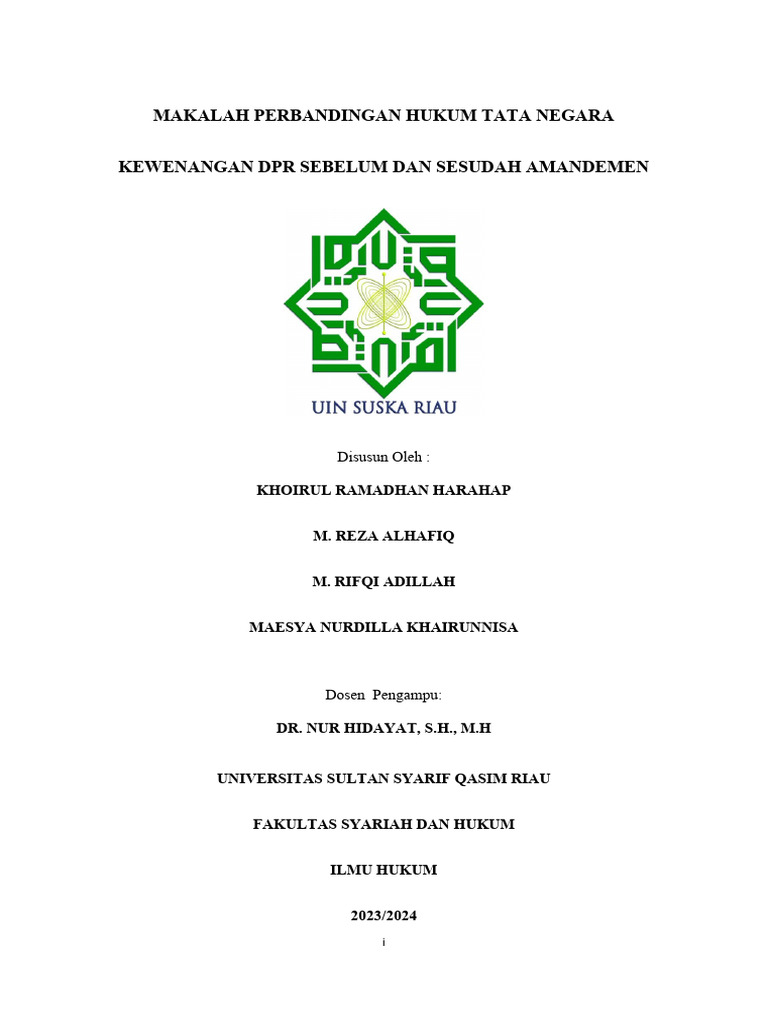 MAKALAH PERBANDINGAN HUKUM TATA NEGARA

KEWENANGAN DPR SEBELUM DAN SESUDAH AMANDEMEN

UIN SUSKA RIAU

Disusun Oleh :

KHOIRUL RAMADHAN HARAHAP

M. REZA ALHAFIQ

M. RIFQI ADILLAH

MAESYA NURDILLA KHAIRUNNISA

Dosen Pengampu:

DR. NUR HIDAYAT, S.H., M.H

UNIVERSITAS SULTAN SYARIF QASIM RIAU

FAKULTAS SYARIAH DAN HUKUM

ILMU HUKUM

2023/2024

i